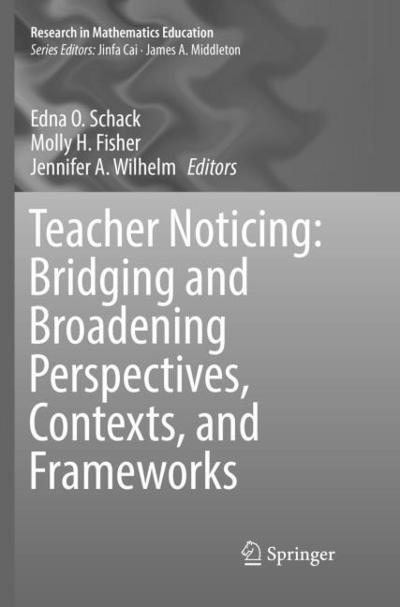 Research in Mathematics Education
Series Editors: Jinfa Cai · James A. Middleton

Edna O. Schack
Molly H. Fisher
Jennifer A. Wilhelm Editors

Teacher Noticing: Bridging and Broadening Perspectives, Contexts, and Frameworks

Springer